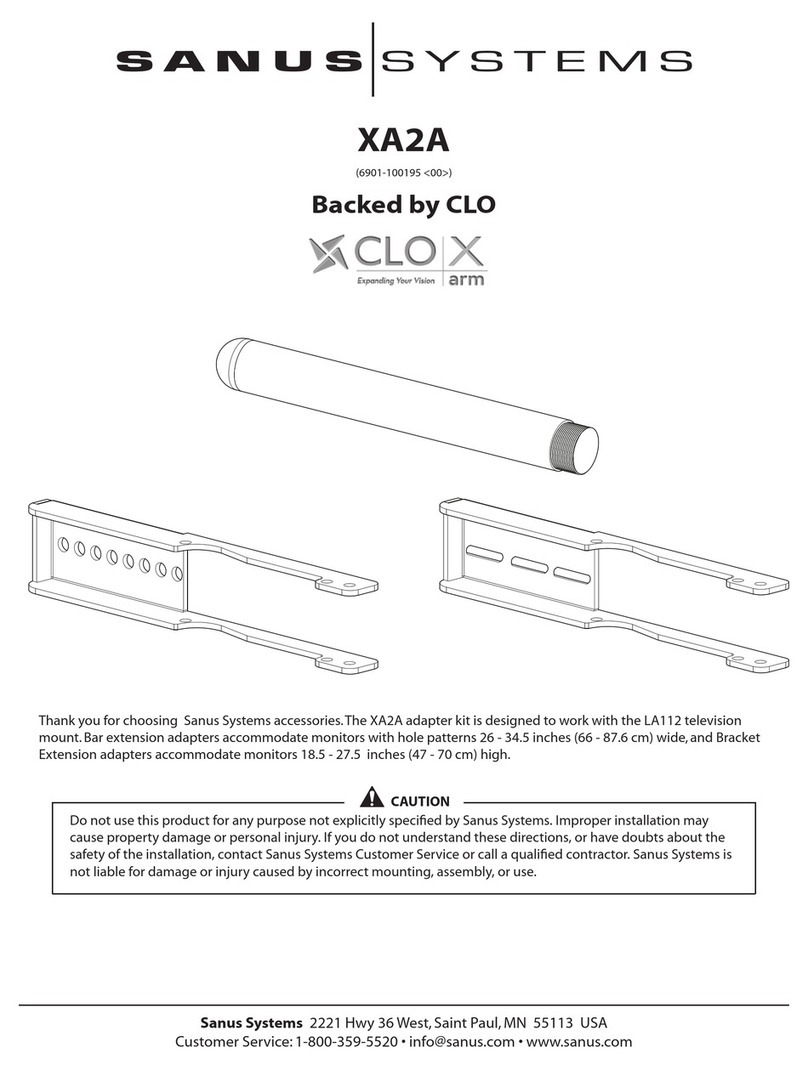 SANUS SYSTEMS

XA2A

(6901-100195 <00>)

Backed by CLO

CLO X
Expanding Your Vision arm

Thank you for choosing Sanus Systems accessories. The XA2A adapter kit is designed to work with the LA112 television mount. Bar extension adapters accommodate monitors with hole patterns 26 - 34.5 inches (66 - 87.6 cm) wide, and Bracket Extension adapters accommodate monitors 18.5 - 27.5 inches (47 - 70 cm) high.

CAUTION

Do not use this product for any purpose not explicitly specified by Sanus Systems. Improper installation may cause property damage or personal injury. If you do not understand these directions, or have doubts about the safety of the installation, contact Sanus Systems Customer Service or call a qualified contractor. Sanus Systems is not liable for damage or injury caused by incorrect mounting, assembly, or use.

Sanus Systems 2221 Hwy 36 West, Saint Paul, MN 55113 USA
Customer Service: 1-800-359-5520 • info@sanus.com • www.sanus.com